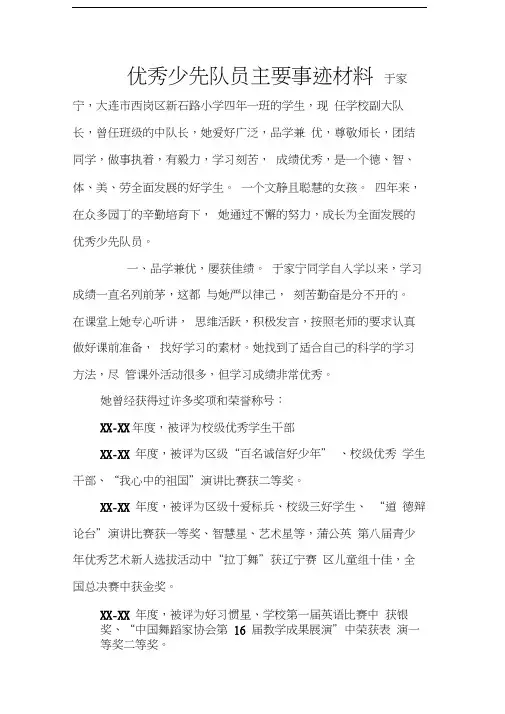 优秀少先队员主要事迹材料 于家宁，大连市西岗区新石路小学四年一班的学生，现 任学校副大队长，曾任班级的中队长，她爱好广泛，品学兼 优，尊敬师长，团结同学，做事执着，有毅力，学习刻苦， 成绩优秀，是一个德、智、体、美、劳全面发展的好学生。 一个文静且聪慧的女孩。 四年来，在众多园丁的辛勤培育下， 她通过不懈的努力，成长为全面发展的优秀少先队员。

一、品学兼优，屡获佳绩。 于家宁同学自入学以来，学习成绩一直名列前茅，这都 与她严以律己， 刻苦勤奋是分不开的。在课堂上她专心听讲， 思维活跃，积极发言，按照老师的要求认真做好课前准备， 找好学习的素材。她找到了适合自己的科学的学习方法，尽 管课外活动很多，但学习成绩非常优秀。

她曾经获得过许多奖项和荣誉称号：

XX-XX 年度，被评为校级优秀学生干部

XX-XX 年度，被评为区级“百名诚信好少年” 、校级优秀 学生干部、“我心中的祖国”演讲比赛获二等奖。

XX-XX 年度，被评为区级十爱标兵、校级三好学生、 “道 德辩论台”演讲比赛获一等奖、智慧星、艺术星等，蒲公英 第八届青少年优秀艺术新人选拔活动中“拉丁舞”获辽宁赛 区儿童组十佳，全国总决赛中获金奖。

XX-XX 年度，被评为好习惯星、学校第一届英语比赛中 获银奖、“中国舞蹈家协会第 16 届教学成果展演”中荣获表 演一等奖二等奖。